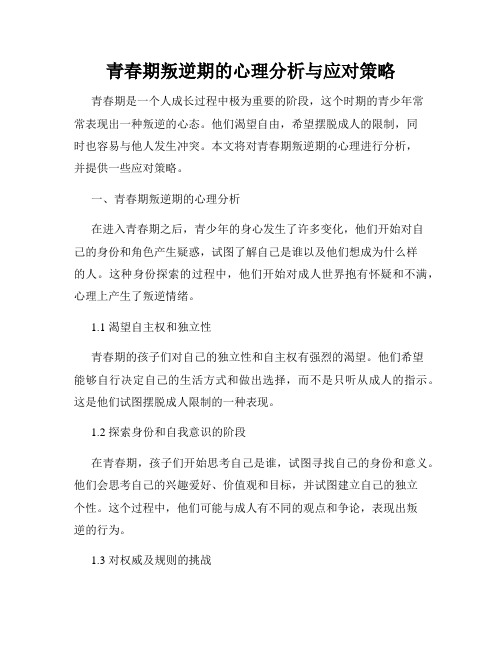 青春期叛逆期的心理分析与应对策略

青春期是一个人成长过程中极为重要的阶段，这个时期的青少年常常表现出一种叛逆的心态。他们渴望自由，希望摆脱成人的限制，同时也容易与他人发生冲突。本文将对青春期叛逆期的心理进行分析，并提供一些应对策略。

一、青春期叛逆期的心理分析

在进入青春期之后，青少年的身心发生了许多变化，他们开始对自己的身份和角色产生疑惑，试图了解自己是谁以及他们想成为什么样的人。这种身份探索的过程中，他们开始对成人世界抱有怀疑和不满，心理上产生了叛逆情绪。

1.1 渴望自主权和独立性

青春期的孩子们对自己的独立性和自主权有强烈的渴望。他们希望能够自行决定自己的生活方式和做出选择，而不是只听从成人的指示。这是他们试图摆脱成人限制的一种表现。

1.2 探索身份和自我意识的阶段

在青春期，孩子们开始思考自己是谁，试图寻找自己的身份和意义。他们会思考自己的兴趣爱好、价值观和目标，并试图建立自己的独立个性。这个过程中，他们可能与成人有不同的观点和争论，表现出叛逆的行为。

1.3 对权威及规则的挑战